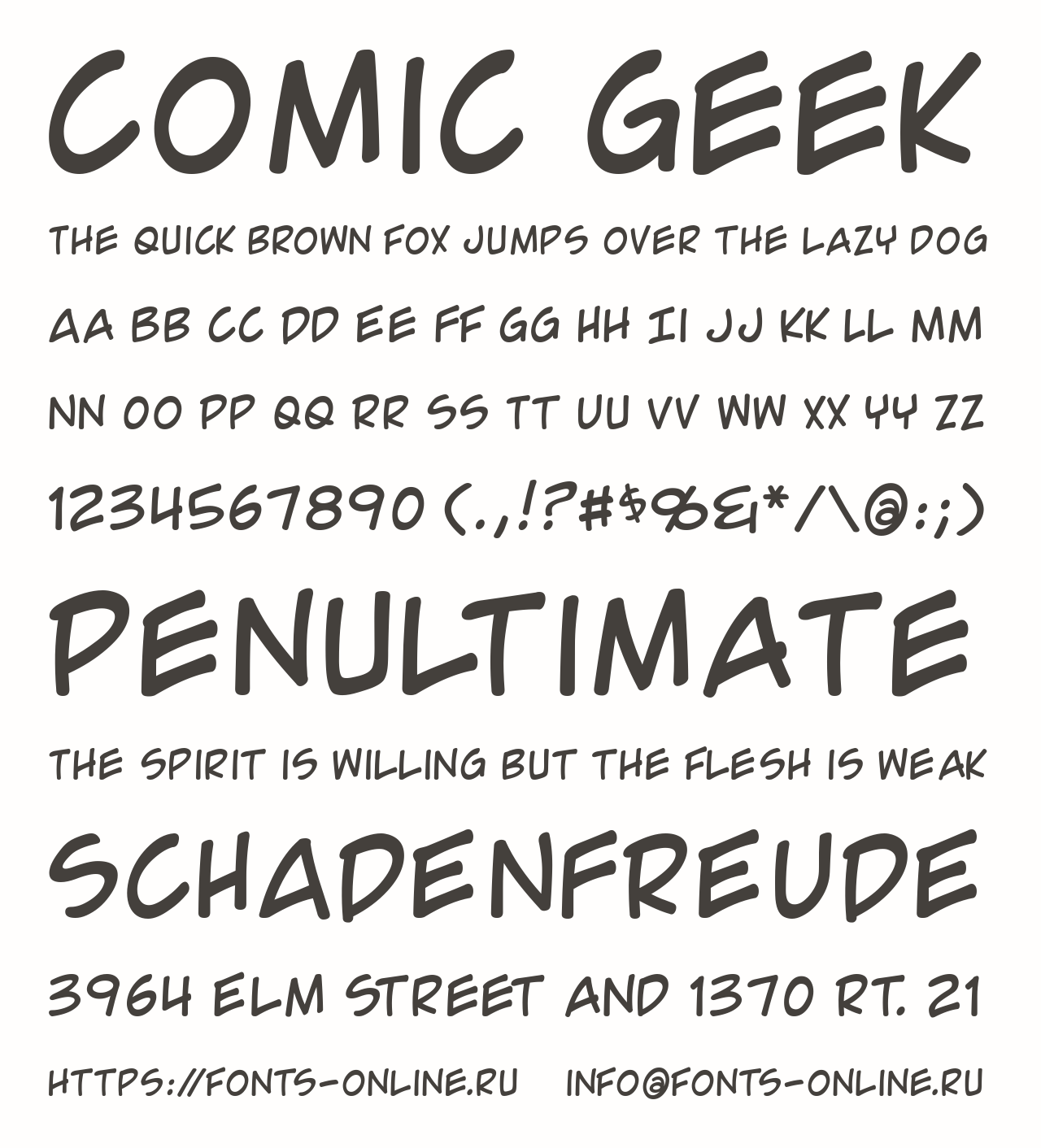 COMIC GEEK

THE QUICK BROWN FOX JUMPS OVER THE LAZY DOG

AA BB CC DD EE FF GG HH II JJ KK LL MM

NN OO PP QQ RR SS TT UU VV WW XX YY ZZ

1234567890 (.,!?#$%&*/\@:;)

PENULTIMATE

THE SPIRIT IS WILLING BUT THE FLESH IS WEAK

SCHADENFREUDE

3964 ELM STREET AND 1370 RT. 21

HTTPS://FONTS-ONLINE.RU INFO@FONTS-ONLINE.RU